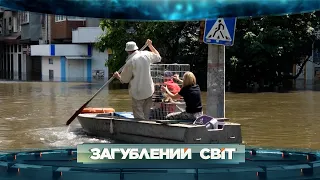 ЗАГУБЛЕНИЙ СВІТ